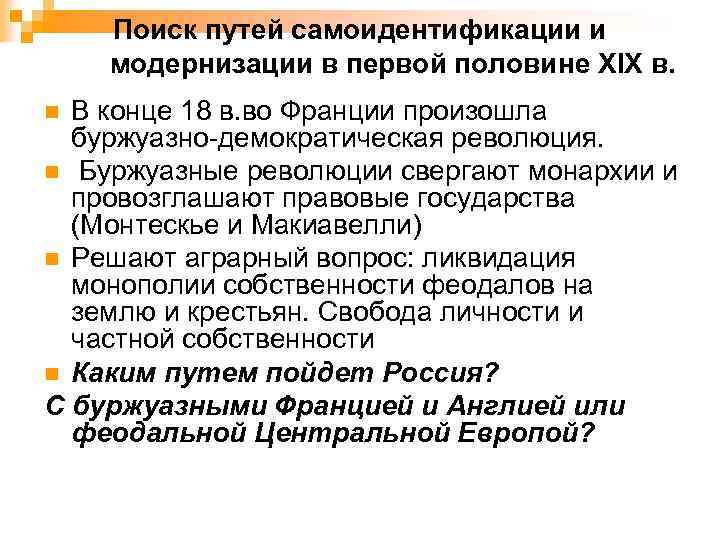 Поиск путей самоидентификации и модернизации в первой половине XIX в.

В конце 18 в.во Франции произошла буржуазно-демократическая революция.

Буржуазные революции свергают монархии и провозглашают правовые государства (Монтескье и Макиавелли)

Решают аграрный вопрос: ликвидация монополии собственности феодалов на землю и крестьян. Свобода личности и частной собственности

Каким путем пойдет Россия?

С буржуазными Францией и Англией или феодальной Центральной Европой?